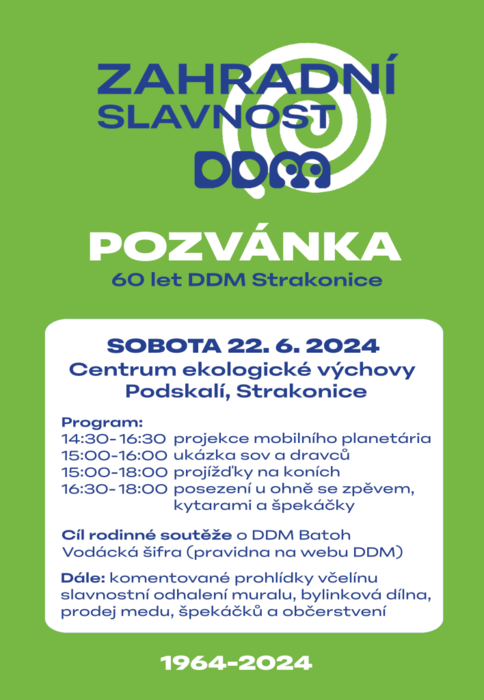 ZAHRADNÍ
SLAVNOST
DDM

POZVÁNKA
60 let DDM Strakonice

SOBOTA 22. 6. 2024
Centrum ekologické výchovy
Podskalí, Strakonice

Program:
14:30-16:30 projekce mobilního planetária
15:00-16:00 ukázka sov a dravců
15:00-18:00 projížďky na koních
16:30-18:00 posezení u ohně se zpěvem, kytarami a špekáčky

Cíl rodinné soutěže o DDM Batoh
Vodácká šifra (pravidna na webu DDM)

Dále: komentované prohlídky včelínu slavnostní odhalení muralu, bylinková dílna, prodej medu, špekáčků a občerstvení

1964-2024